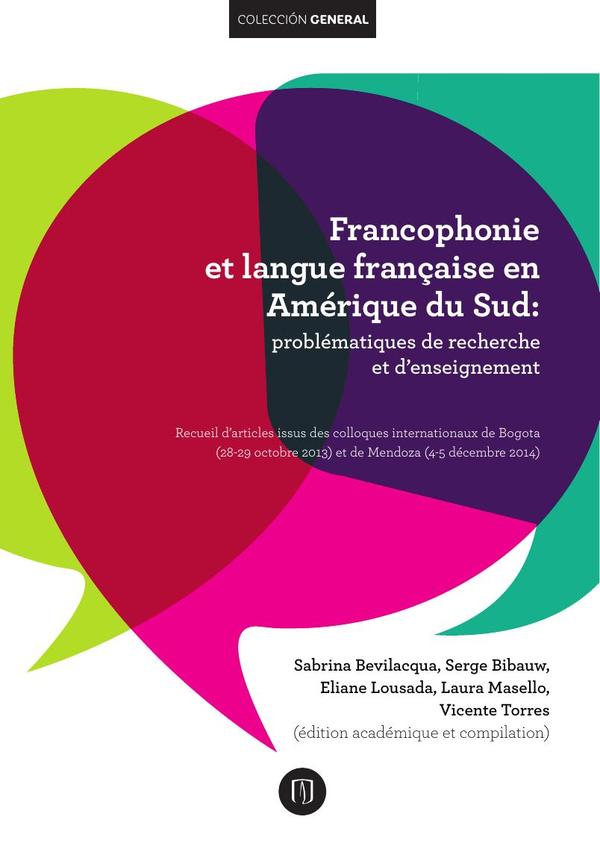 COLECCIÓN GENERAL

Francophonie et langue française en Amérique du Sud:
problématiques de recherche et d'enseignement

Recueil d'articles issus des colloques internationaux de Bogota (28-29 octobre 2013) et de Mendoza (4-5 décembre 2014)

Sabrina Bevilacqua, Serge Bibauw, Eliane Lousada, Laura Masello, Vicente Torres
(édition académique et compilation)